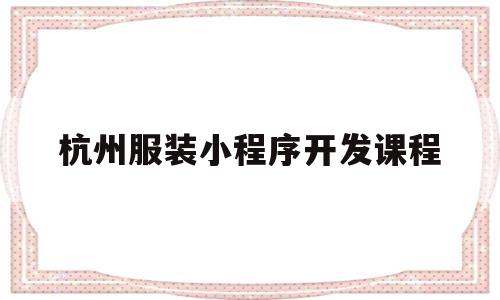 杭州服装小程序开发课程